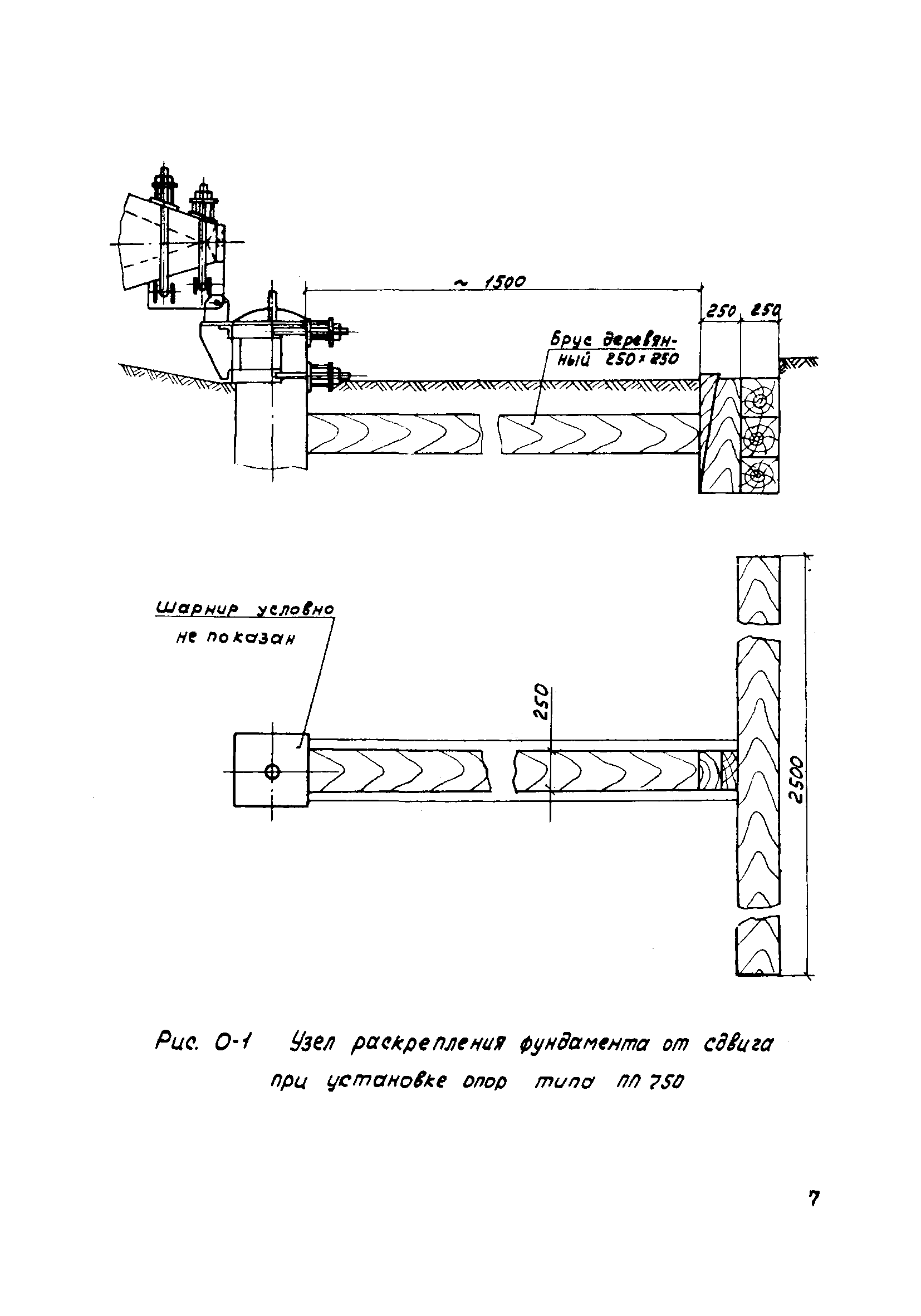 ~ 1500

250 250

Брус деревянный 250×250

Шарнир условно не показан

250

2500

Рис. О-1 Узел раскрепления фундамента от сдвига при установке опор типа ПП 750

7